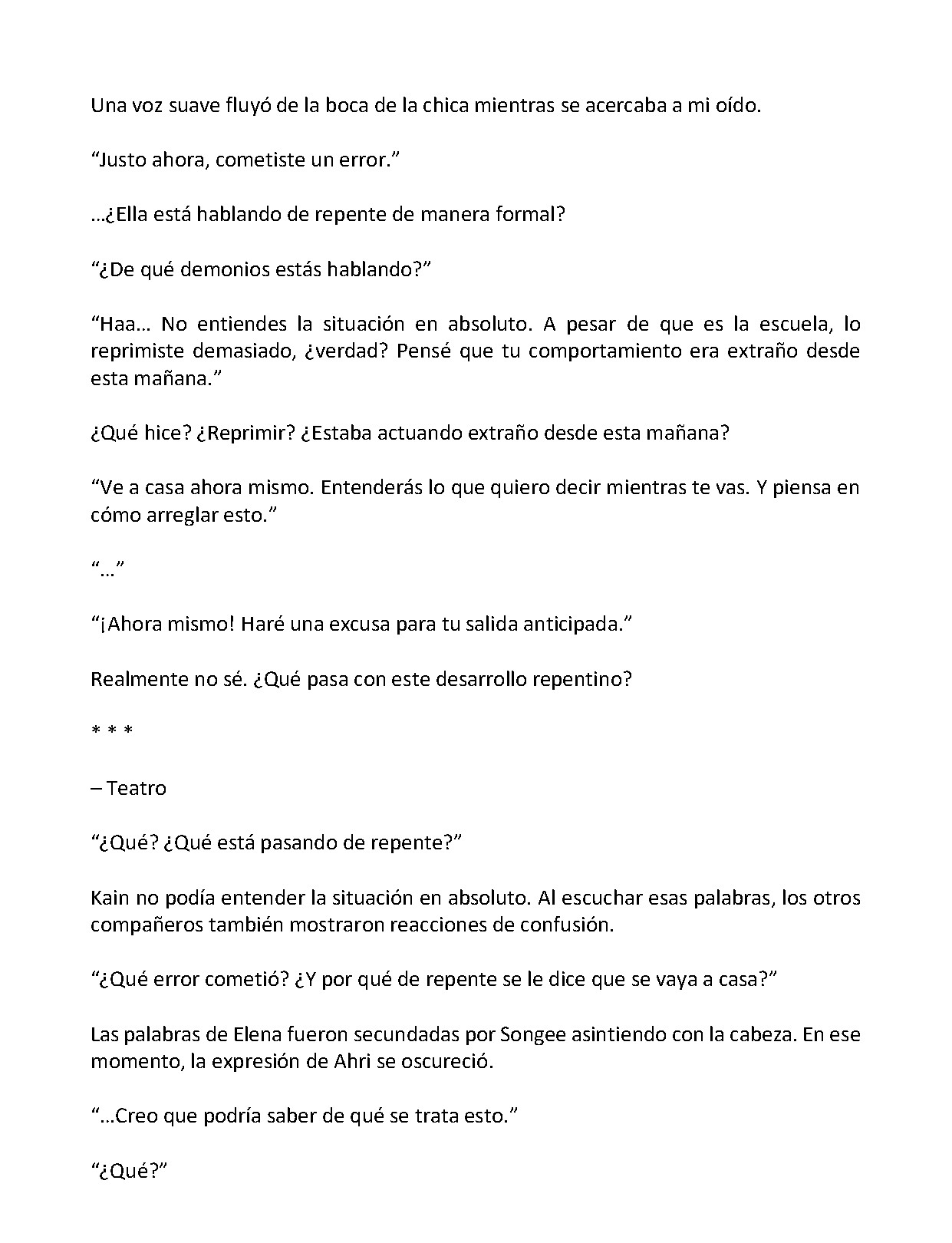 Una voz suave fluyó de la boca de la chica mientras se acercaba a mi oído.

"Justo ahora, cometiste un error."

…¿Ella está hablando de repente de manera formal?

"¿De qué demonios estás hablando?"

"Haa… No entiendes la situación en absoluto. A pesar de que es la escuela, lo reprimiste demasiado, ¿verdad? Pensé que tu comportamiento era extraño desde esta mañana."

¿Qué hice? ¿Reprimir? ¿Estaba actuando extraño desde esta mañana?

"Ve a casa ahora mismo. Entenderás lo que quiero decir mientras te vas. Y piensa en cómo arreglar esto."

"…"

"¡Ahora mismo! Haré una excusa para tu salida anticipada."

Realmente no sé. ¿Qué pasa con este desarrollo repentino?

* * *

– Teatro

"¿Qué? ¿Qué está pasando de repente?"

Kain no podía entender la situación en absoluto. Al escuchar esas palabras, los otros compañeros también mostraron reacciones de confusión.

"¿Qué error cometió? ¿Y por qué de repente se le dice que se vaya a casa?"

Las palabras de Elena fueron secundadas por Songee asintiendo con la cabeza. En ese momento, la expresión de Ahri se oscureció.

"…Creo que podría saber de qué se trata esto."

"¿Qué?"